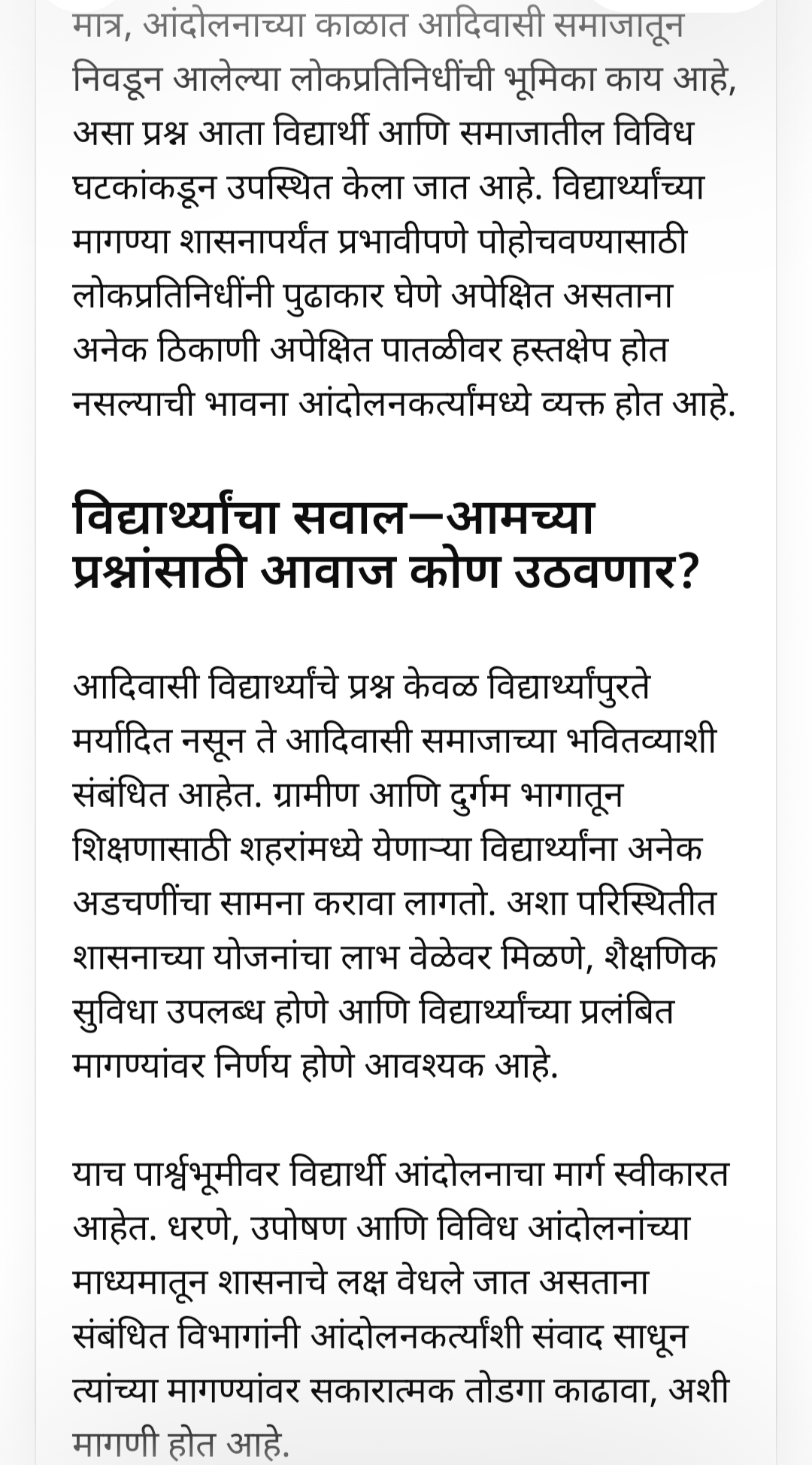 मात्र, आंदोलनाच्या काळात आदिवासी समाजातून निवडून आलेल्या लोकप्रतिनिधींची भूमिका काय आहे, असा प्रश्न आता विद्यार्थी आणि समाजातील विविध घटकांकडून उपस्थित केला जात आहे. विद्यार्थ्यांच्या मागण्या शासनापर्यंत प्रभावीपणे पोहोचवण्यासाठी लोकप्रतिनिधींनी पुढाकार घेणे अपेक्षित असताना अनेक ठिकाणी अपेक्षित पातळीवर हस्तक्षेप होत नसल्याची भावना आंदोलनकर्त्यांमध्ये व्यक्त होत आहे.

विद्यार्थ्यांचा सवाल—आमच्या प्रश्नांसाठी आवाज कोण उठवणार?

आदिवासी विद्यार्थ्यांचे प्रश्न केवळ विद्यार्थ्यांपुरते मर्यादित नसून ते आदिवासी समाजाच्या भवितव्याशी संबंधित आहेत. ग्रामीण आणि दुर्गम भागातून शिक्षणासाठी शहरांमध्ये येणाऱ्या विद्यार्थ्यांना अनेक अडचणींचा सामना करावा लागतो. अशा परिस्थितीत शासनाच्या योजनांचा लाभ वेळेवर मिळणे, शैक्षणिक सुविधा उपलब्ध होणे आणि विद्यार्थ्यांच्या प्रलंबित मागण्यांवर निर्णय होणे आवश्यक आहे.

याच पार्श्वभूमीवर विद्यार्थी आंदोलनाचा मार्ग स्वीकारत आहेत. धरणे, उपोषण आणि विविध आंदोलनांच्या माध्यमातून शासनाचे लक्ष वेधले जात असताना संबंधित विभागांनी आंदोलनकर्त्यांशी संवाद साधून त्यांच्या मागण्यांवर सकारात्मक तोडगा काढावा, अशी मागणी होत आहे.